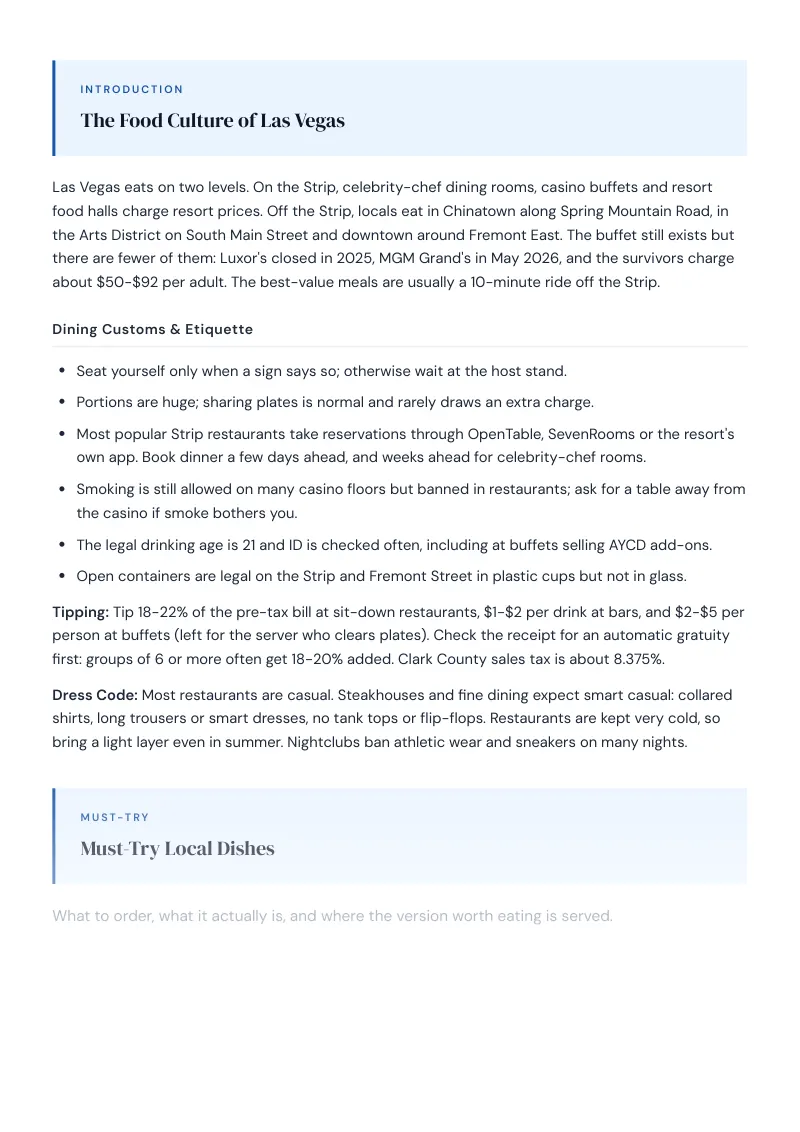 INTRODUCTION

The Food Culture of Las Vegas

Las Vegas eats on two levels. On the Strip, celebrity-chef dining rooms, casino buffets and resort food halls charge resort prices. Off the Strip, locals eat in Chinatown along Spring Mountain Road, in the Arts District on South Main Street and downtown around Fremont East. The buffet still exists but there are fewer of them: Luxor's closed in 2025, MGM Grand's in May 2026, and the survivors charge about $50-$92 per adult. The best-value meals are usually a 10-minute ride off the Strip.

Dining Customs & Etiquette

• Seat yourself only when a sign says so; otherwise wait at the host stand.
• Portions are huge; sharing plates is normal and rarely draws an extra charge.
• Most popular Strip restaurants take reservations through OpenTable, SevenRooms or the resort's own app. Book dinner a few days ahead, and weeks ahead for celebrity-chef rooms.
• Smoking is still allowed on many casino floors but banned in restaurants; ask for a table away from the casino if smoke bothers you.
• The legal drinking age is 21 and ID is checked often, including at buffets selling AYCD add-ons.
• Open containers are legal on the Strip and Fremont Street in plastic cups but not in glass.

Tipping: Tip 18-22% of the pre-tax bill at sit-down restaurants, $1-$2 per drink at bars, and $2-$5 per person at buffets (left for the server who clears plates). Check the receipt for an automatic gratuity first: groups of 6 or more often get 18-20% added. Clark County sales tax is about 8.375%.

Dress Code: Most restaurants are casual. Steakhouses and fine dining expect smart casual: collared shirts, long trousers or smart dresses, no tank tops or flip-flops. Restaurants are kept very cold, so bring a light layer even in summer. Nightclubs ban athletic wear and sneakers on many nights.

MUST-TRY

Must-Try Local Dishes

What to order, what it actually is, and where the version worth eating is served.